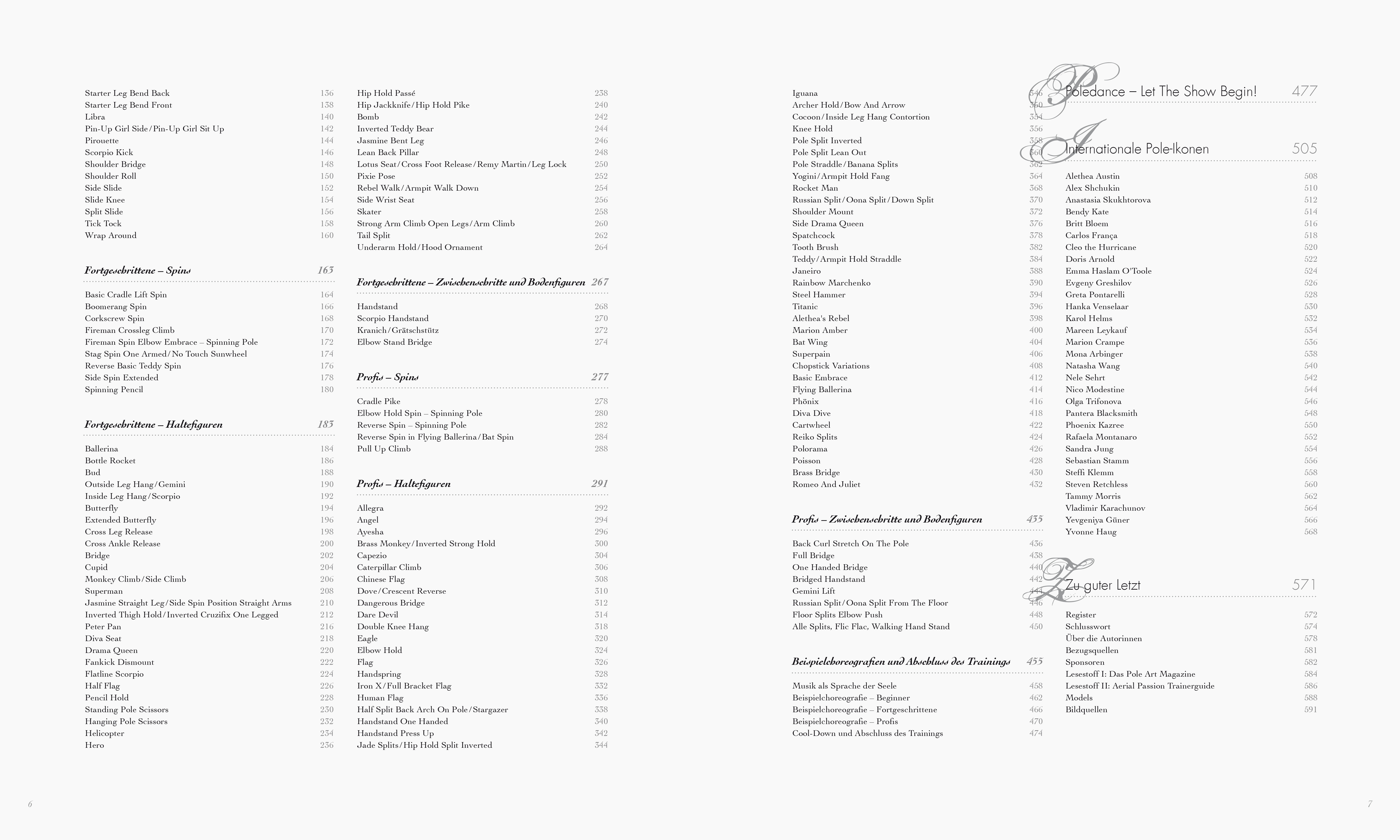 Starter Leg Bend Back 136
Starter Leg Bend Front 138
Libra 140
Pin-Up Girl Side/Pin-Up Girl Sit Up 142
Pirouette 144
Scorpio Kick 146
Shoulder Bridge 148
Shoulder Roll 150
Side Slide 152
Slide Knee 154
Split Slide 156
Tick Tock 158
Wrap Around 160

Fortgeschrittene – Spins 163

Basic Cradle Lift Spin 164
Boomerang Spin 166
Corkscrew Spin 168
Fireman Crossleg Climb 170
Fireman Spin Elbow Embrace – Spinning Pole 172
Stag Spin One Armed/No Touch Sunwheel 174
Reverse Basic Teddy Spin 176
Side Spin Extended 178
Spinning Pencil 180

Fortgeschrittene – Haltefiguren 183

Ballerina 184
Bottle Rocket 186
Bud 188
Outside Leg Hang/Gemini 190
Inside Leg Hang/Scorpio 192
Butterfly 194
Extended Butterfly 196
Cross Leg Release 198
Cross Ankle Release 200
Bridge 202
Cupid 204
Monkey Climb/Side Climb 206
Superman 208
Jasmine Straight Leg/Side Spin Position Straight Arms 210
Inverted Thigh Hold/Inverted Cruzifix One Legged 212
Peter Pan 216
Diva Seat 218
Drama Queen 220
Fankick Dismount 222
Flatline Scorpio 224
Half Flag 226
Pencil Hold 228
Standing Pole Scissors 230
Hanging Pole Scissors 232
Helicopter 234
Hero 236

Hip Hold Passé 238
Hip Jackknife/Hip Hold Pike 240
Bomb 242
Inverted Teddy Bear 244
Jasmine Bent Leg 246
Lean Back Pillar 248
Lotus Seat/Cross Foot Release/Remy Martin/Leg Lock 250
Pixie Pose 252
Rebel Walk/Armpit Walk Down 254
Side Wrist Seat 256
Skater 258
Strong Arm Climb Open Legs/Arm Climb 260
Tail Split 262
Underarm Hold/Hood Ornament 264

Fortgeschrittene – Zwischenschritte und Bodenfiguren 267

Handstand 268
Scorpio Handstand 270
Kranich/Grätschstütz 272
Elbow Stand Bridge 274

Profis – Spins 277

Cradle Pike 278
Elbow Hold Spin – Spinning Pole 280
Reverse Spin – Spinning Pole 282
Reverse Spin in Flying Ballerina/Bat Spin 284
Pull Up Climb 288

Profis – Haltefiguren 291

Allegra 292
Angel 294
Ayesha 296
Brass Monkey/Inverted Strong Hold 300
Capezio 304
Caterpillar Climb 306
Chinese Flag 308
Dove/Crescent Reverse 310
Dangerous Bridge 312
Dare Devil 314
Double Knee Hang 318
Eagle 320
Elbow Hold 324
Flag 326
Handspring 328
Iron X/Full Bracket Flag 332
Human Flag 336
Half Split Back Arch On Pole/Stargazer 338
Handstand One Handed 340
Handstand Press Up 342
Jade Splits/Hip Hold Split Inverted 344

Iguana 346
Archer Hold/Bow And Arrow 350
Cocoon/Inside Leg Hang Contortion 354
Knee Hold 356
Pole Split Inverted 358
Pole Split Lean Out 360
Pole Straddle/Banana Splits 362
Yogini/Armpit Hold Fang 364
Rocket Man 368
Russian Split/Oona Split/Down Split 370
Shoulder Mount 372
Side Drama Queen 376
Spatchcock 378
Tooth Brush 382
Teddy/Armpit Hold Straddle 384
Janeiro 388
Rainbow Marchenko 390
Steel Hammer 394
Titanic 396
Alethea's Rebel 398
Marion Amber 400
Bat Wing 404
Superpain 406
Chopstick Variations 408
Basic Embrace 412
Flying Ballerina 414
Phönix 416
Diva Dive 418
Cartwheel 422
Reiko Splits 424
Polorama 426
Poisson 428
Brass Bridge 430
Romeo And Juliet 432

Profis – Zwischenschritte und Bodenfiguren 435

Back Curl Stretch On The Pole 436
Full Bridge 438
One Handed Bridge 440
Bridged Handstand 442
Gemini Lift 444
Russian Split/Oona Split From The Floor 446
Floor Splits Elbow Push 448
Alle Splits, Flic Flac, Walking Hand Stand 450

Beispielchoreografien und Abschluss des Trainings 455

Musik als Sprache der Seele 458
Beispielchoreografie – Beginner 462
Beispielchoreografie – Fortgeschrittene 466
Beispielchoreografie – Profis 470
Cool-Down und Abschluss des Trainings 474

Poledance – Let The Show Begin! 477

Internationale Pole-Ikonen 505

Alethea Austin 508
Alex Shchukin 510
Anastasia Skukhtorova 512
Bendy Kate 514
Britt Bloem 516
Carlos França 518
Cleo the Hurricane 520
Doris Arnold 522
Emma Haslam O'Toole 524
Evgeny Greshilov 526
Greta Pontarelli 528
Hanka Venselaar 530
Karol Helms 532
Mareen Leykauf 534
Marion Crampe 536
Mona Arbinger 538
Natasha Wang 540
Nele Sehrt 542
Nico Modestine 544
Olga Trifonova 546
Pantera Blacksmith 548
Phoenix Kazree 550
Rafaela Montanaro 552
Sandra Jung 554
Sebastian Stamm 556
Steffi Klemm 558
Steven Retchless 560
Tammy Morris 562
Vladimir Karachunov 564
Yevgeniya Güner 566
Yvonne Haug 568

Zu guter Letzt 571

Register 572
Schlusswort 574
Über die Autorinnen 578
Bezugsquellen 581
Sponsoren 582
Lesestoff I: Das Pole Art Magazine 584
Lesestoff II: Aerial Passion Trainerguide 586
Models 588
Bildquellen 591

6

7